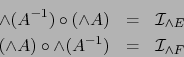 $\wedge(A^{-1}) \circ (\wedge A) = \mathcal{I}_{\wedge E}$
$(\wedge A) \circ \wedge(A^{-1}) = \mathcal{I}_{\wedge F}$